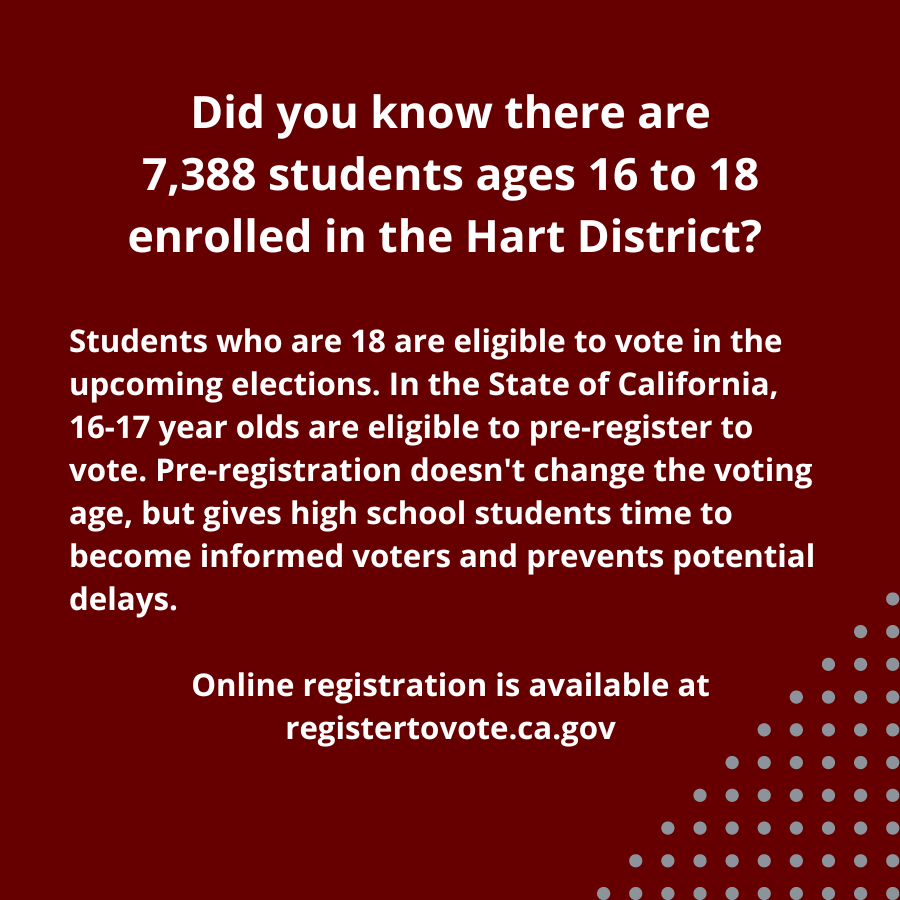 Did you know there are 7,388 students ages 16 to 18 enrolled in the Hart District?

Students who are 18 are eligible to vote in the upcoming elections. In the State of California, 16-17 year olds are eligible to pre-register to vote. Pre-registration doesn't change the voting age, but gives high school students time to become informed voters and prevents potential delays.

Online registration is available at registertovote.ca.gov